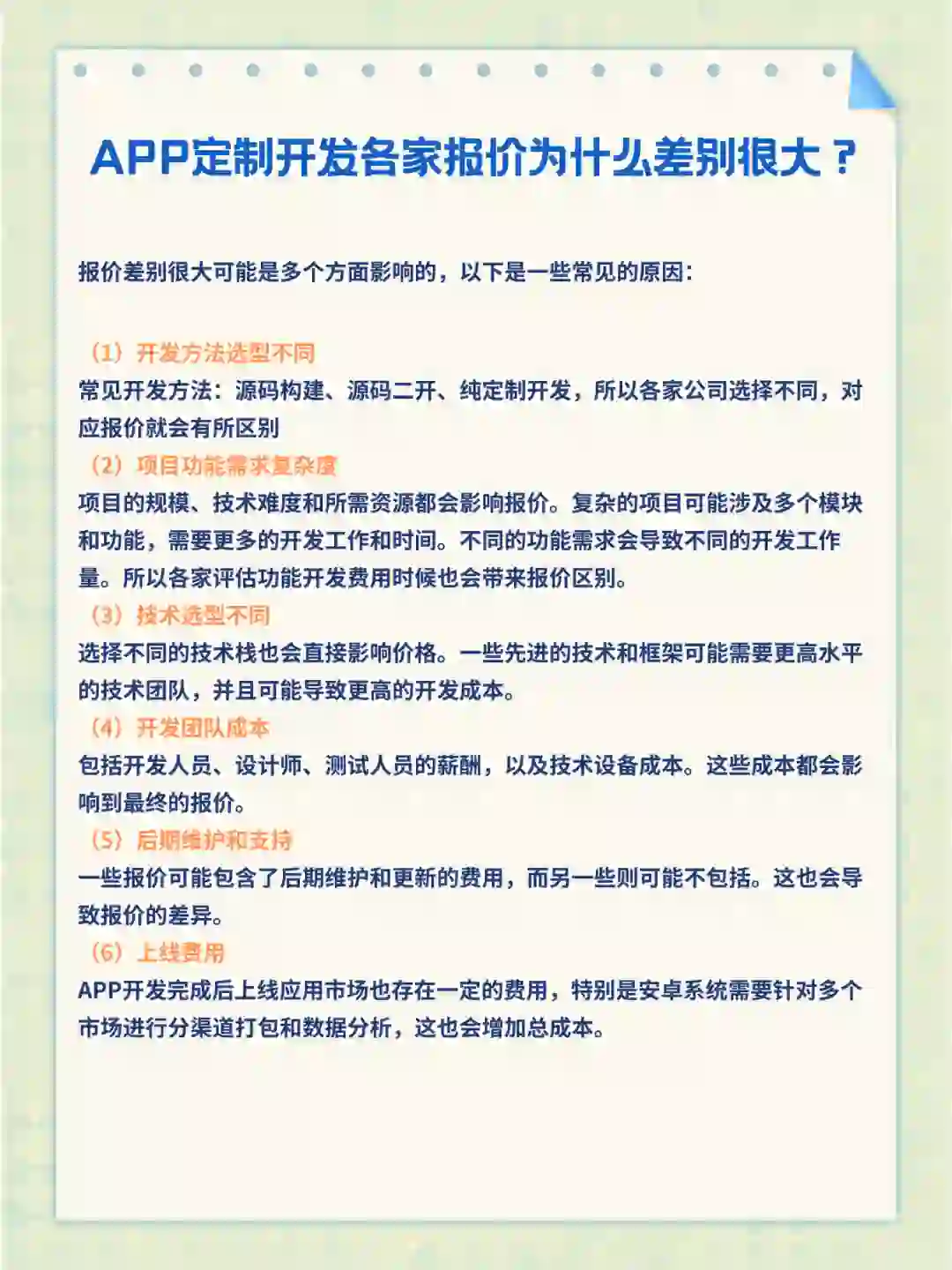 APP定制开发各家报价为什么差别很大？

报价差别很大可能是多个方面影响的，以下是一些常见的原因：

（1）开发方法选型不同
常见开发方法：源码构建、源码二开、纯定制开发，所以各家公司选择不同，对应报价就会有所区别
（2）项目功能需求复杂度
项目的规模、技术难度和所需资源都会影响报价。复杂的项目可能涉及多个模块和功能，需要更多的开发工作和时间。不同的功能需求会导致不同的开发工作量。所以各家评估功能开发费用时候也会带来报价区别。
（3）技术选型不同
选择不同的技术栈也会直接影响价格。一些先进的技术和框架可能需要更高水平的技术团队，并且可能导致更高的开发成本。
（4）开发团队成本
包括开发人员、设计师、测试人员的薪酬，以及技术设备成本。这些成本都会影响到最终的报价。
（5）后期维护和支持
一些报价可能包含了后期维护和更新的费用，而另一些则可能不包括。这也会导致报价的差异。
（6）上线费用
APP开发完成后上线应用市场也存在一定的费用，特别是安卓系统需要针对多个市场进行分渠道打包和数据分析，这也会增加总成本。